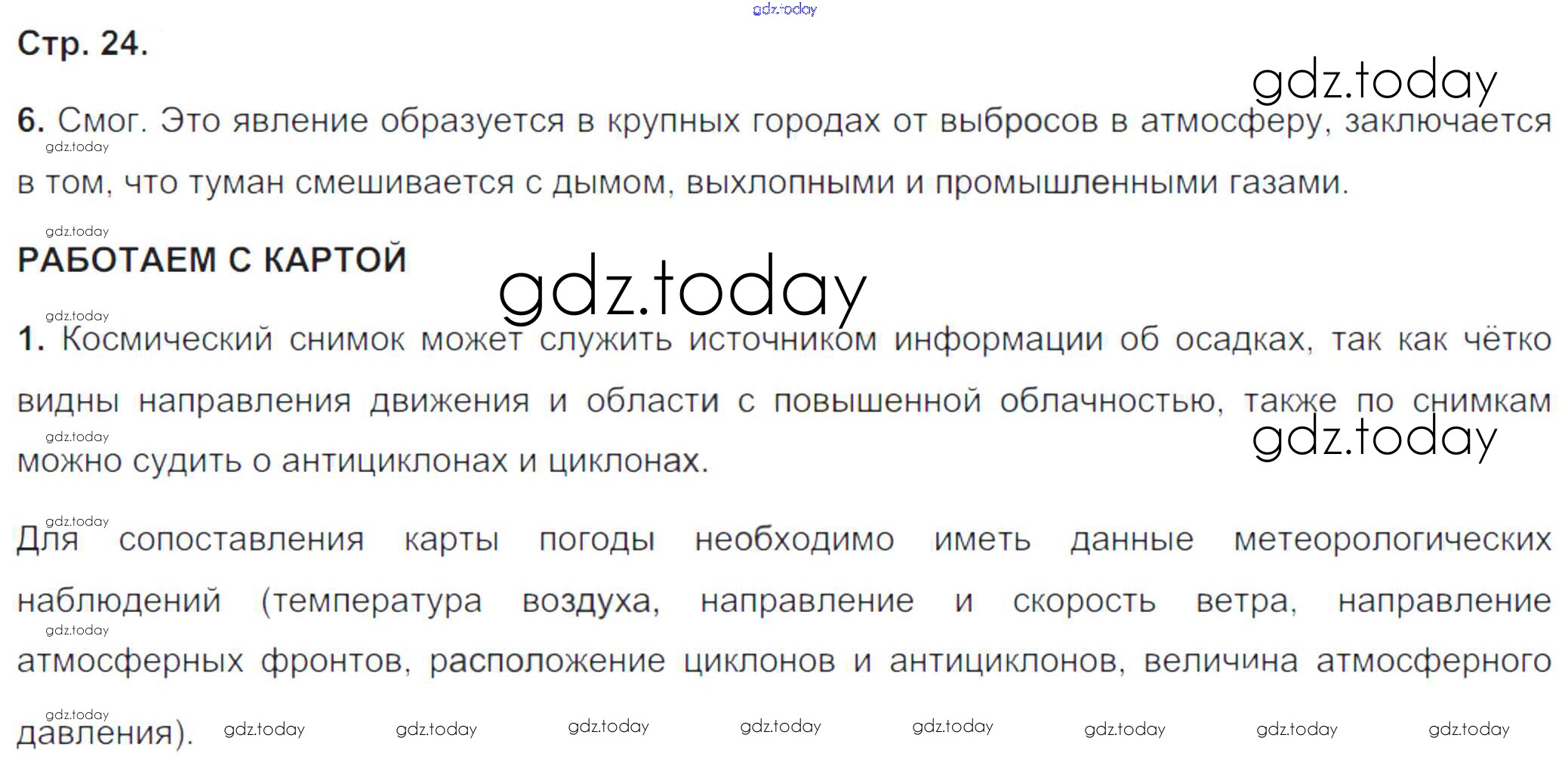 Стр. 24.

6. Смог. Это явление образуется в крупных городах от выбросов в атмосферу, заключается в том, что туман смешивается с дымом, выхлопными и промышленными газами.

РАБОТАЕМ С КАРТОЙ

1. Космический снимок может служить источником информации об осадках, так как чётко видны направления движения и области с повышенной облачностью, также по снимкам можно судить о антициклонах и циклонах.

Для сопоставления карты погоды необходимо иметь данные метеорологических наблюдений (температура воздуха, направление и скорость ветра, направление атмосферных фронтов, расположение циклонов и антициклонов, величина атмосферного давления).

gdz.today